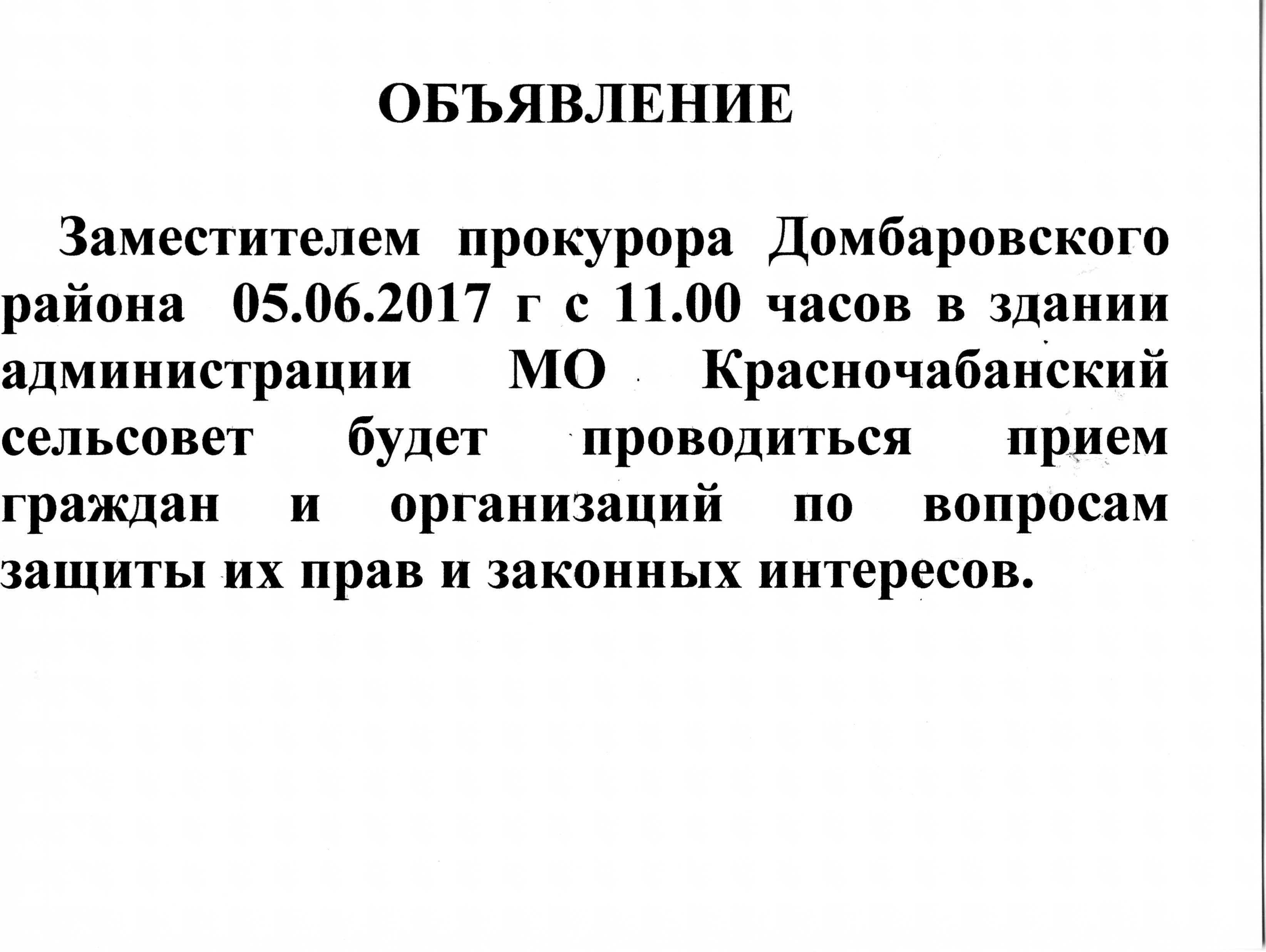 ОБЪЯВЛЕНИЕ

Заместителем прокурора Домбаровского района 05.06.2017 г с 11.00 часов в здании администрации МО Красночабанский сельсовет будет проводиться прием граждан и организаций по вопросам защиты их прав и законных интересов.